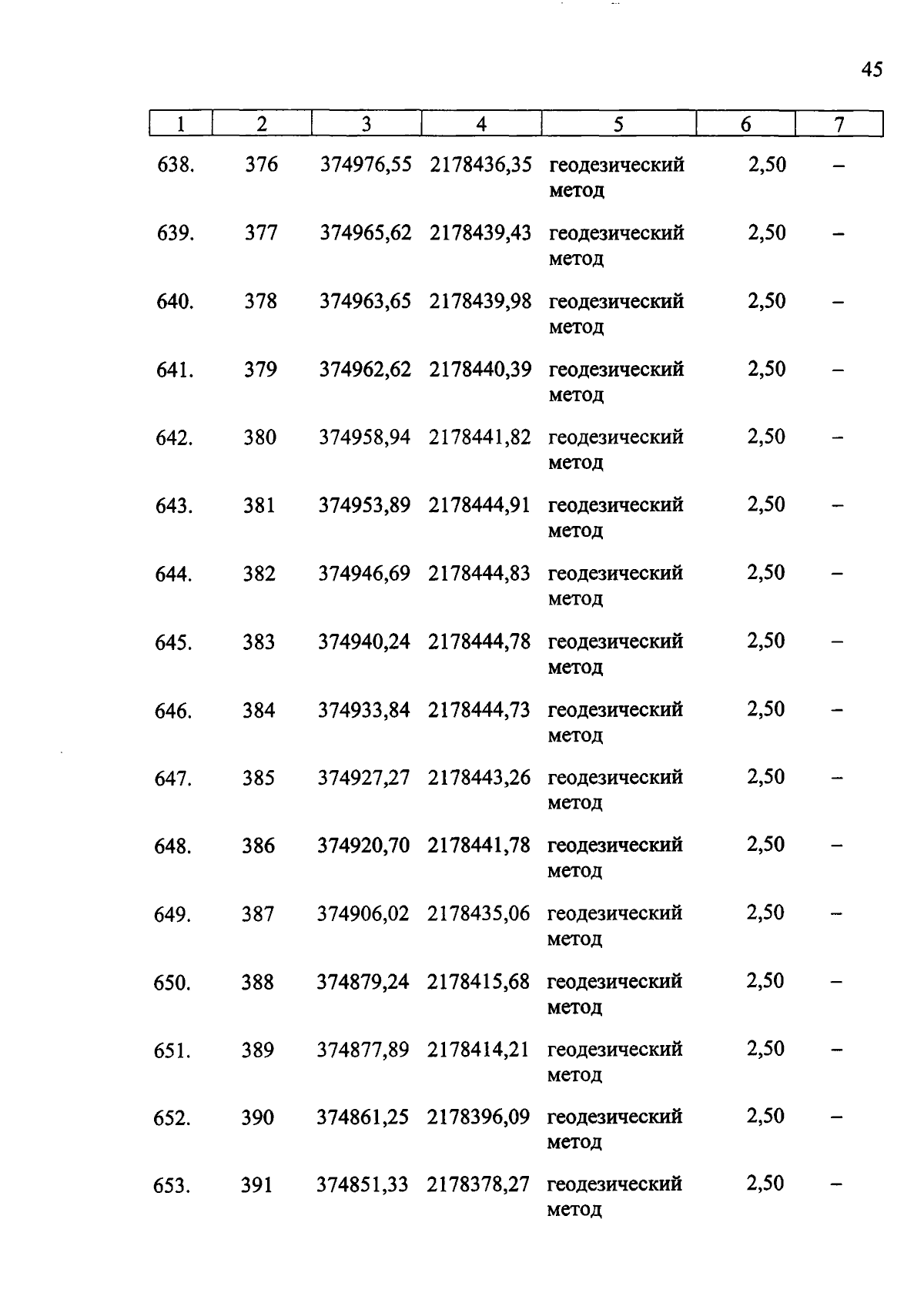 45

| 1 | 2 | 3 | 4 | 5 | 6 | 7 |
|---|---|---|---|---|---|---|
| 638. | 376 | 374976,55 | 2178436,35 | геодезический метод | 2,50 | – |
| 639. | 377 | 374965,62 | 2178439,43 | геодезический метод | 2,50 | – |
| 640. | 378 | 374963,65 | 2178439,98 | геодезический метод | 2,50 | – |
| 641. | 379 | 374962,62 | 2178440,39 | геодезический метод | 2,50 | – |
| 642. | 380 | 374958,94 | 2178441,82 | геодезический метод | 2,50 | – |
| 643. | 381 | 374953,89 | 2178444,91 | геодезический метод | 2,50 | – |
| 644. | 382 | 374946,69 | 2178444,83 | геодезический метод | 2,50 | – |
| 645. | 383 | 374940,24 | 2178444,78 | геодезический метод | 2,50 | – |
| 646. | 384 | 374933,84 | 2178444,73 | геодезический метод | 2,50 | – |
| 647. | 385 | 374927,27 | 2178443,26 | геодезический метод | 2,50 | – |
| 648. | 386 | 374920,70 | 2178441,78 | геодезический метод | 2,50 | – |
| 649. | 387 | 374906,02 | 2178435,06 | геодезический метод | 2,50 | – |
| 650. | 388 | 374879,24 | 2178415,68 | геодезический метод | 2,50 | – |
| 651. | 389 | 374877,89 | 2178414,21 | геодезический метод | 2,50 | – |
| 652. | 390 | 374861,25 | 2178396,09 | геодезический метод | 2,50 | – |
| 653. | 391 | 374851,33 | 2178378,27 | геодезический метод | 2,50 | – |